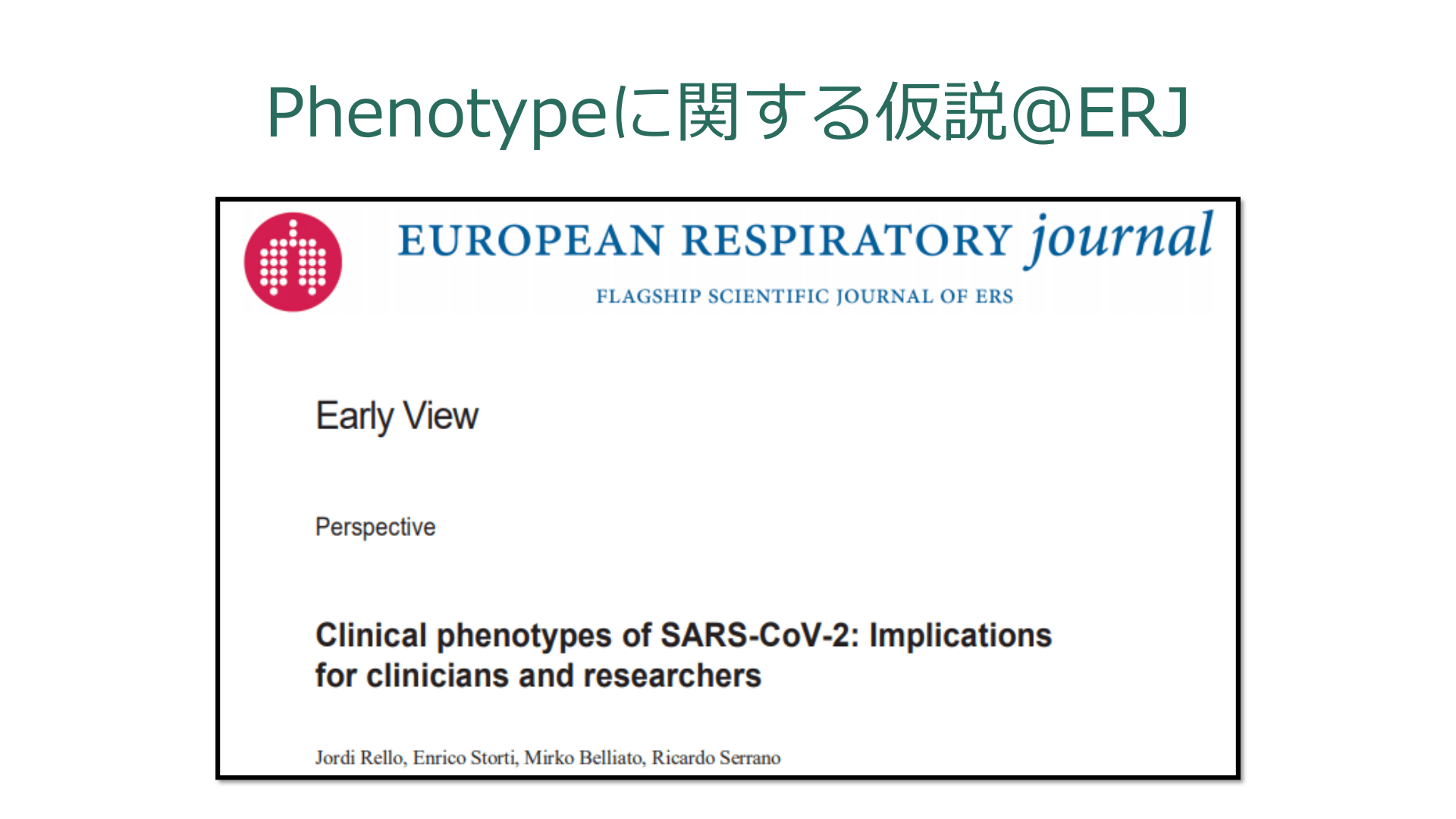 Phenotypeに関する仮説@ERJ

EUROPEAN RESPIRATORY journal

FLAGSHIP SCIENTIFIC JOURNAL OF ERS

Early View

Perspective

Clinical phenotypes of SARS-CoV-2: Implications for clinicians and researchers

Jordi Rello, Enrico Storti, Mirko Belliato, Ricardo Serrano